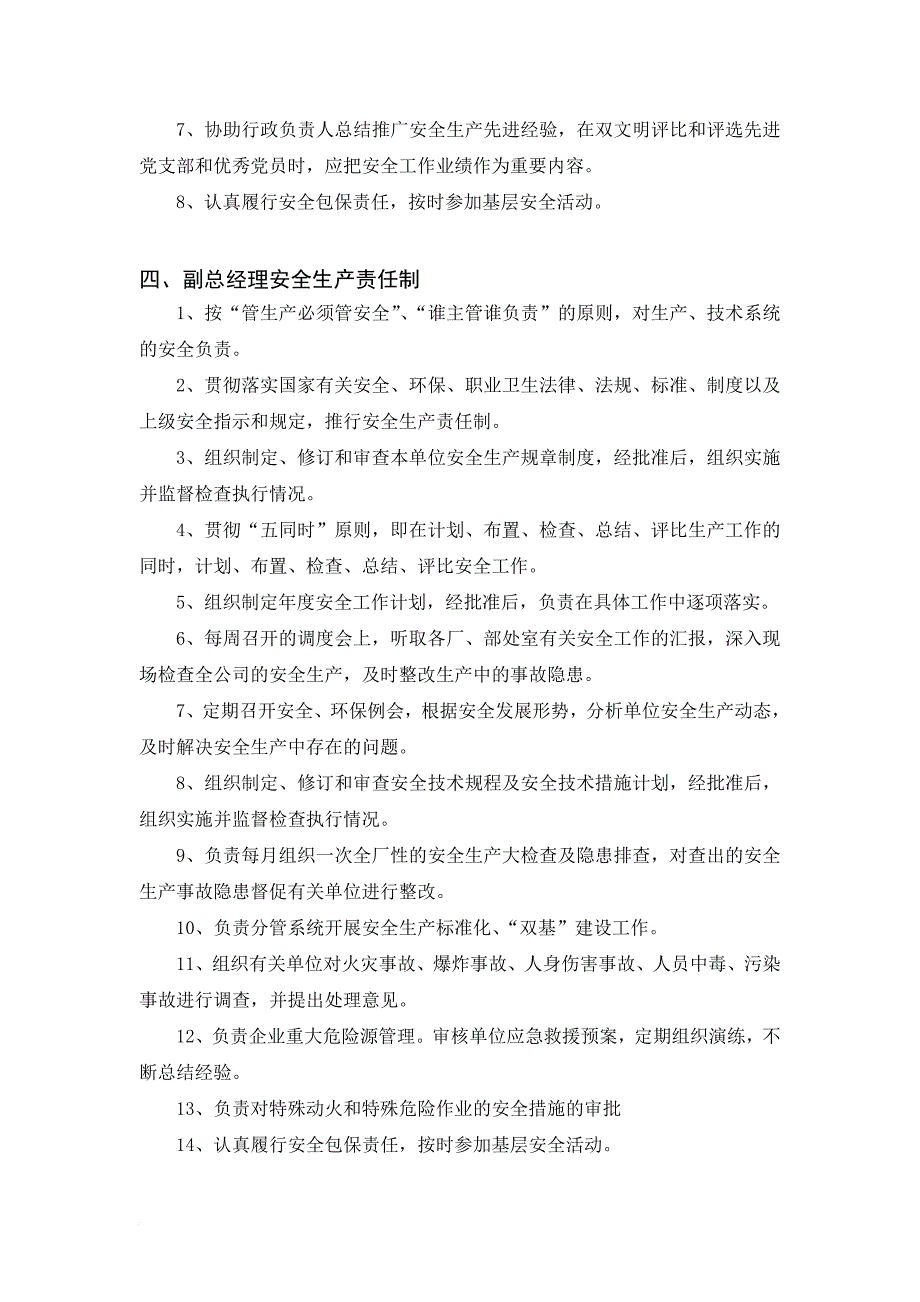 7、协助行政负责人总结推广安全生产先进经验，在双文明评比和评选先进党支部和优秀党员时，应把安全工作业绩作为重要内容。

8、认真履行安全包保责任，按时参加基层安全活动。

四、副总经理安全生产责任制

1、按“管生产必须管安全”、“谁主管谁负责”的原则，对生产、技术系统的安全负责。

2、贯彻落实国家有关安全、环保、职业卫生法律、法规、标准、制度以及上级安全指示和规定，推行安全生产责任制。

3、组织制定、修订和审查本单位安全生产规章制度，经批准后，组织实施并监督检查执行情况。

4、贯彻“五同时”原则，即在计划、布置、检查、总结、评比生产工作的同时，计划、布置、检查、总结、评比安全工作。

5、组织制定年度安全工作计划，经批准后，负责在具体工作中逐项落实。

6、每周召开的调度会上，听取各厂、部处室有关安全工作的汇报，深入现场检查全公司的安全生产，及时整改生产中的事故隐患。

7、定期召开安全、环保例会，根据安全发展形势，分析单位安全生产动态，及时解决安全生产中存在的问题。

8、组织制定、修订和审查安全技术规程及安全技术措施计划，经批准后，组织实施并监督检查执行情况。

9、负责每月组织一次全厂性的安全生产大检查及隐患排查，对查出的安全生产事故隐患督促有关单位进行整改。

10、负责分管系统开展安全生产标准化、“双基”建设工作。

11、组织有关单位对火灾事故、爆炸事故、人身伤害事故、人员中毒、污染事故进行调查，并提出处理意见。

12、负责企业重大危险源管理。审核单位应急救援预案，定期组织演练，不断总结经验。

13、负责对特殊动火和特殊危险作业的安全措施的审批

14、认真履行安全包保责任，按时参加基层安全活动。